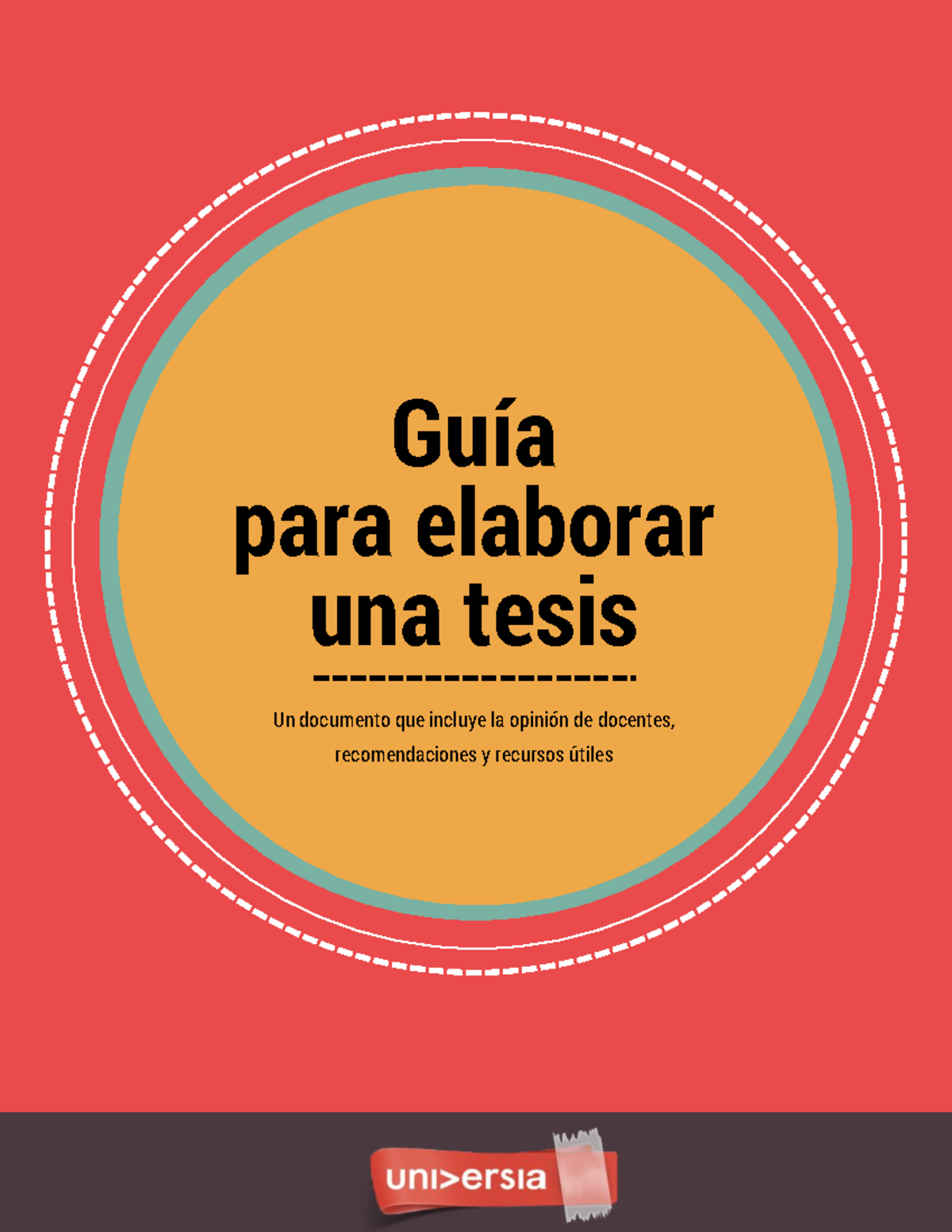 Guía
para elaborar
una tesis

Un documento que incluye la opinión de docentes, recomendaciones y recursos útiles

uni>ersia